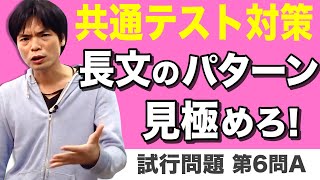 共通テスト対策

長文のパターン

見極めろ!

試行問題 第6問A